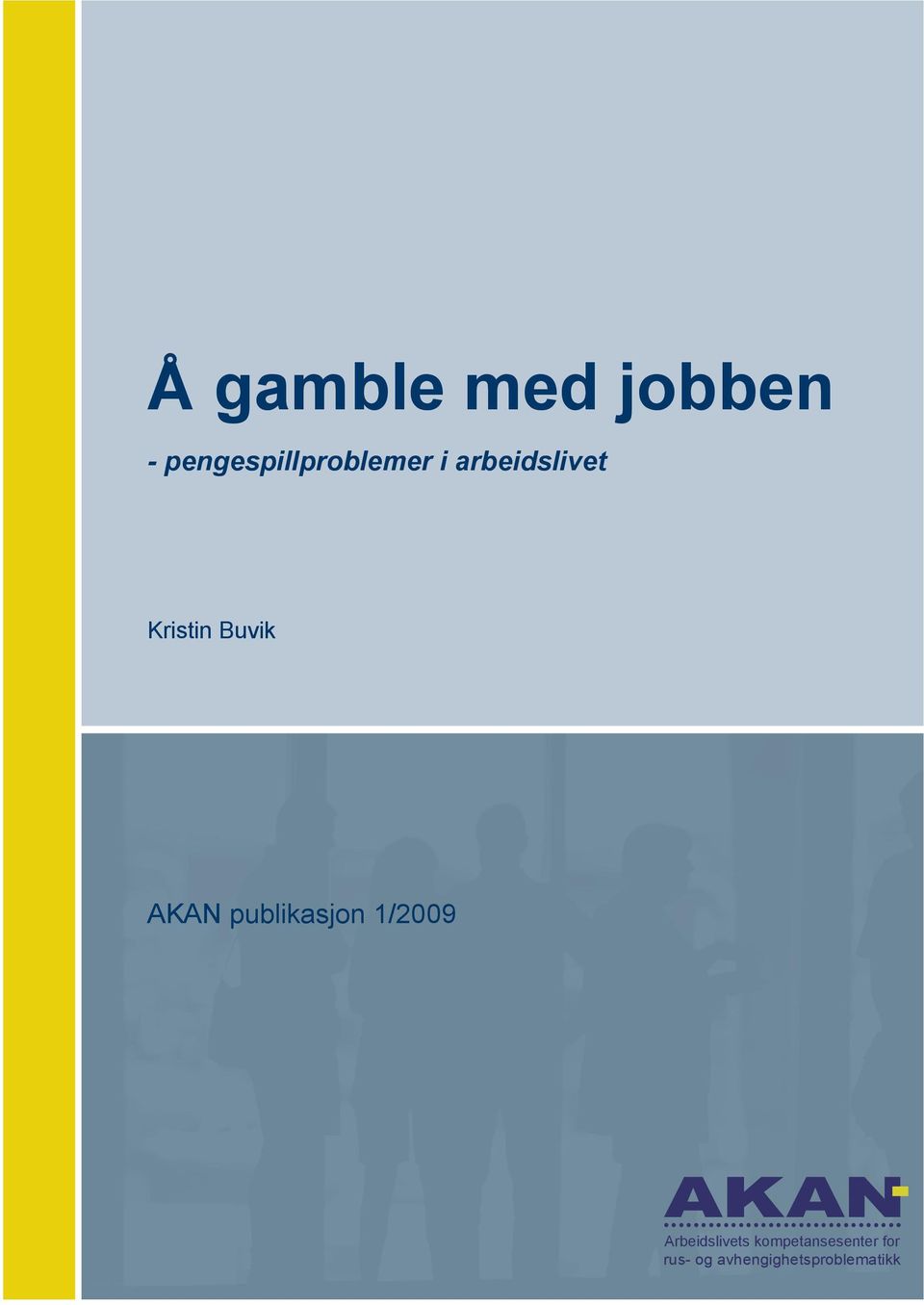 Å gamble med jobben

- pengespillproblemer i arbeidslivet

Kristin Buvik

AKAN publikasjon 1/2009

AKAN

Arbeidslivets kompetansesenter for rus- og avhengighetsproblematikk